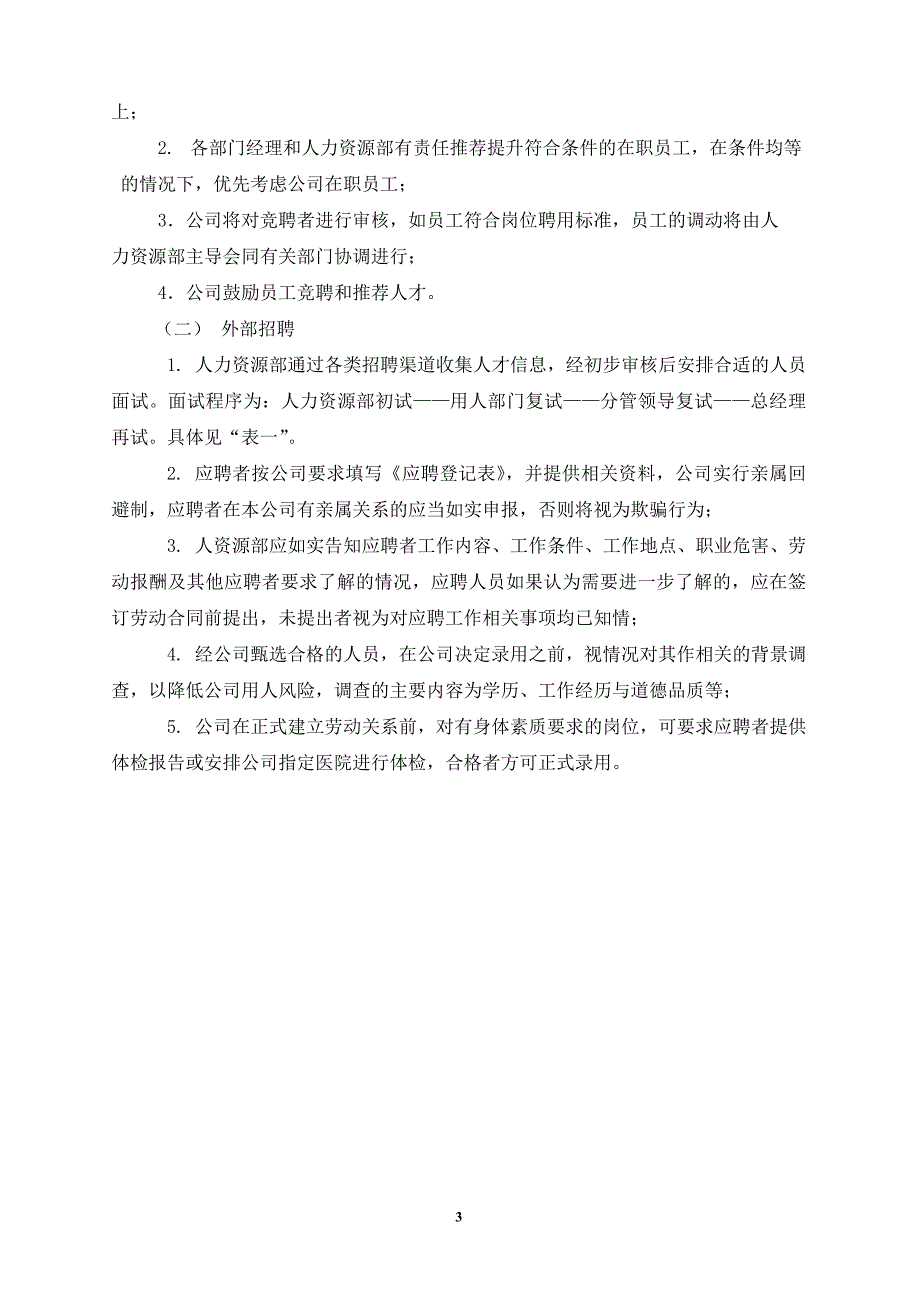 上；

2. 各部门经理和人力资源部有责任推荐提升符合条件的在职员工，在条件均等的情况下，优先考虑公司在职员工；

3．公司将对竞聘者进行审核，如员工符合岗位聘用标准，员工的调动将由人力资源部主导会同有关部门协调进行；

4．公司鼓励员工竞聘和推荐人才。

（二） 外部招聘

1. 人力资源部通过各类招聘渠道收集人才信息，经初步审核后安排合适的人员面试。面试程序为：人力资源部初试——用人部门复试——分管领导复试——总经理再试。具体见“表一”。

2. 应聘者按公司要求填写《应聘登记表》，并提供相关资料，公司实行亲属回避制，应聘者在本公司有亲属关系的应当如实申报，否则将视为欺骗行为；

3. 人资源部应如实告知应聘者工作内容、工作条件、工作地点、职业危害、劳动报酬及其他应聘者要求了解的情况，应聘人员如果认为需要进一步了解的，应在签订劳动合同前提出，未提出者视为对应聘工作相关事项均已知情；

4. 经公司甄选合格的人员，在公司决定录用之前，视情况对其作相关的背景调查，以降低公司用人风险，调查的主要内容为学历、工作经历与道德品质等；

5. 公司在正式建立劳动关系前，对有身体素质要求的岗位，可要求应聘者提供体检报告或安排公司指定医院进行体检，合格者方可正式录用。

3